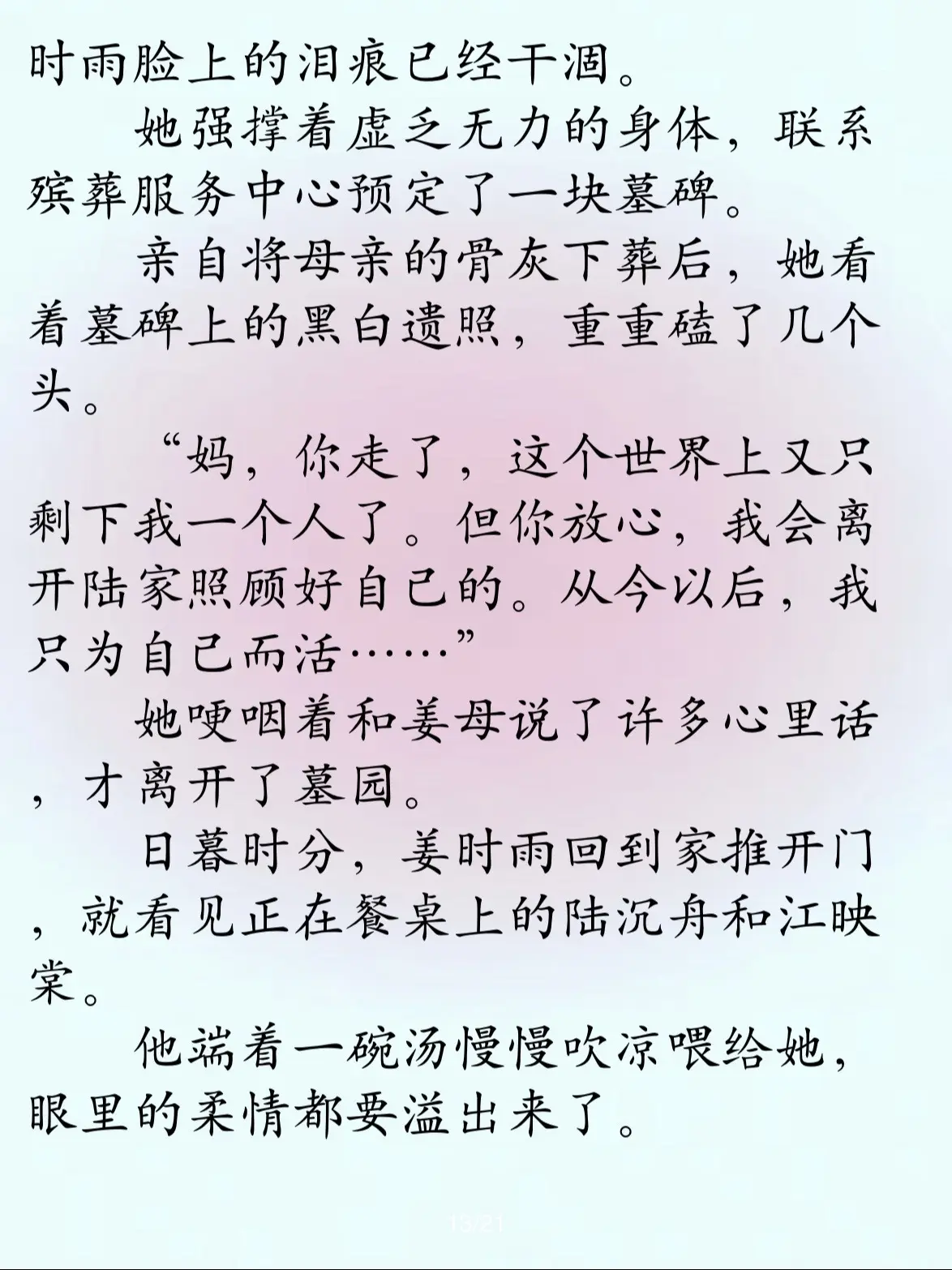 时雨脸上的泪痕已经干涸。

她强撑着虚乏无力的身体，联系殡葬服务中心预定了一块墓碑。

亲自将母亲的骨灰下葬后，她看着墓碑上的黑白遗照，重重磕了几个头。

“妈，你走了，这个世界上又只剩下我一个人了。但你放心，我会离开陆家照顾好自己的。从今以后，我只为自己而活……”

她哽咽着和姜母说了许多心里话，才离开了墓园。

日暮时分，姜时雨回到家推开门，就看见正在餐桌上的陆沉舟和江映棠。

他端着一碗汤慢慢吹凉喂给她，眼里的柔情都要溢出来了。

13/21